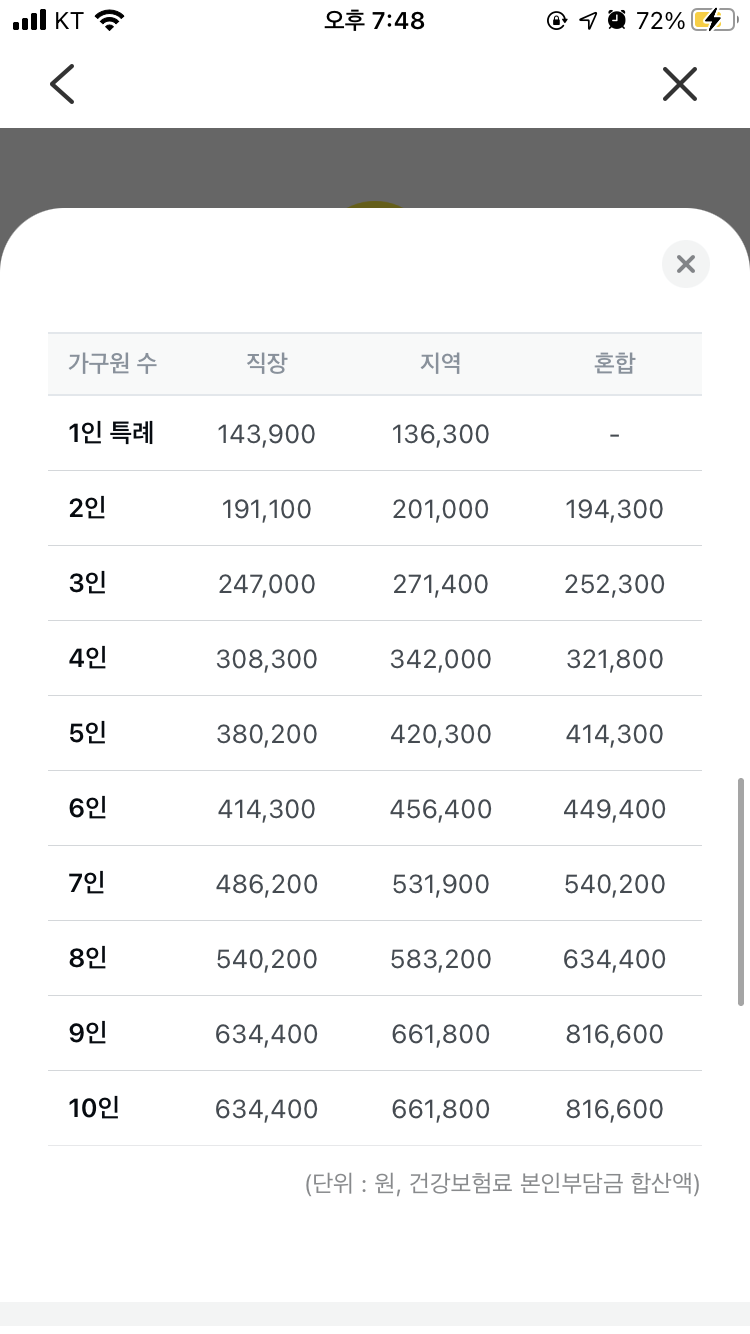 KT 오후 7:48 72%

| 가구원 수 | 직장 | 지역 | 혼합 |
|---|---|---|---|
| 1인 특례 | 143,900 | 136,300 | - |
| 2인 | 191,100 | 201,000 | 194,300 |
| 3인 | 247,000 | 271,400 | 252,300 |
| 4인 | 308,300 | 342,000 | 321,800 |
| 5인 | 380,200 | 420,300 | 414,300 |
| 6인 | 414,300 | 456,400 | 449,400 |
| 7인 | 486,200 | 531,900 | 540,200 |
| 8인 | 540,200 | 583,200 | 634,400 |
| 9인 | 634,400 | 661,800 | 816,600 |
| 10인 | 634,400 | 661,800 | 816,600 |

(단위 : 원, 건강보험료 본인부담금 합산액)